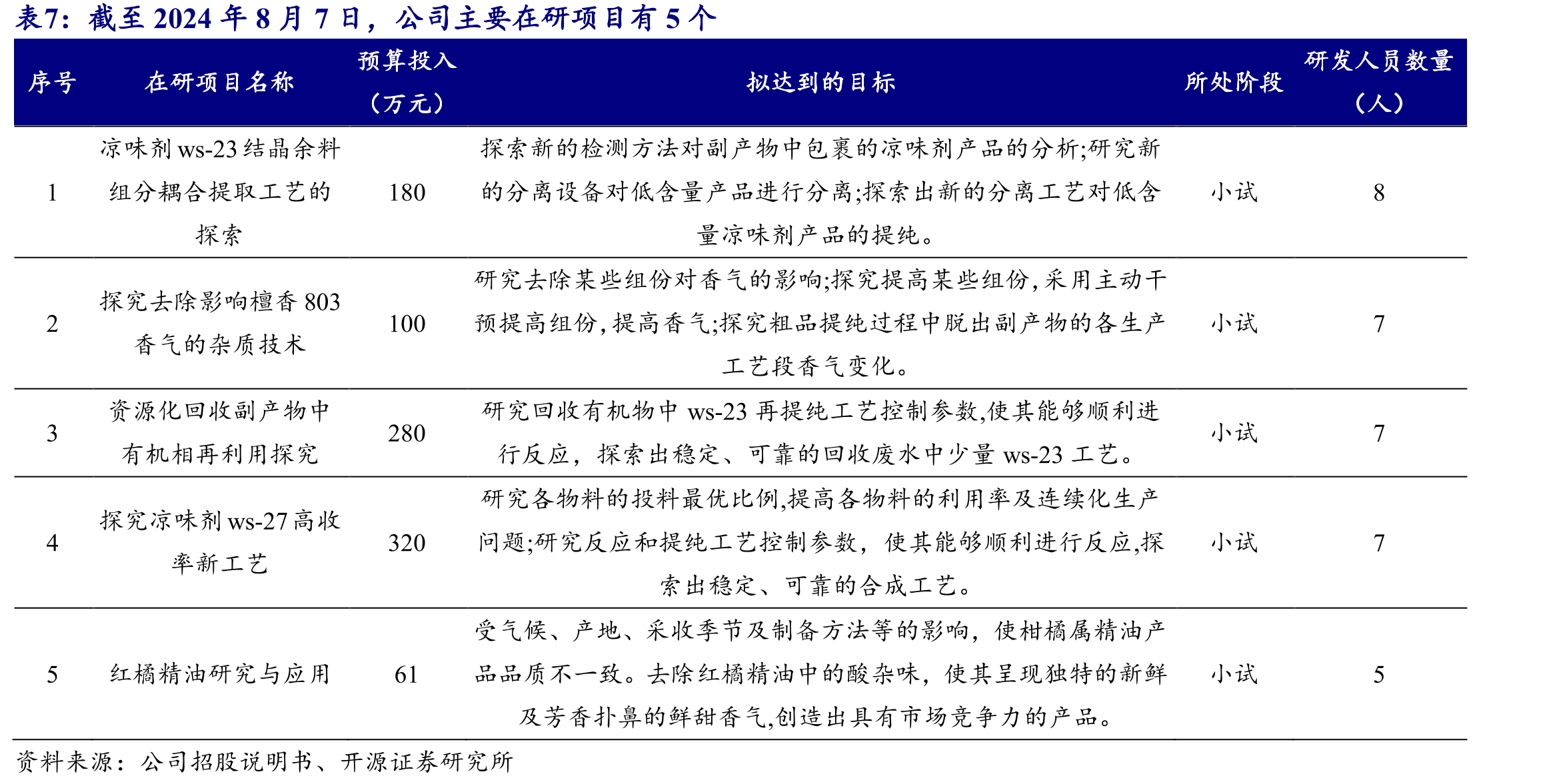 表7：截至2024年8月7日，公司主要在研项目有5个

| 序号 | 在研项目名称 | 预算投入（万元） | 拟达到的目标 | 所处阶段 | 研发人员数量（人） |
|---|---|---|---|---|---|
| 1 | 凉味剂ws-23结晶余料组分耦合提取工艺的探索 | 180 | 探索新的检测方法对副产物中包裹的凉味剂产品的分析;研究新的分离设备对低含量产品进行分离;探索出新的分离工艺对低含量凉味剂产品的提纯。 | 小试 | 8 |
| 2 | 探究去除影响檀香803香气的杂质技术 | 100 | 研究去除某些组份对香气的影响;探究提高某些组份,采用主动干预提高组份,提高香气;探究粗品提纯过程中脱出副产物的各生产工艺段香气变化。 | 小试 | 7 |
| 3 | 资源化回收副产物中有机相再利用探究 | 280 | 研究回收有机物中ws-23再提纯工艺控制参数,使其能够顺利进行反应，探索出稳定、可靠的回收废水中少量ws-23工艺。 | 小试 | 7 |
| 4 | 探究凉味剂ws-27高收率新工艺 | 320 | 研究各物料的投料最优比例,提高各物料的利用率及连续化生产问题;研究反应和提纯工艺控制参数，使其能够顺利进行反应,探索出稳定、可靠的合成工艺。 | 小试 | 7 |
| 5 | 红橘精油研究与应用 | 61 | 受气候、产地、采收季节及制备方法等的影响，使柑橘属精油产品品质不一致。去除红橘精油中的酸杂味，使其呈现独特的新鲜及芳香扑鼻的鲜甜香气,创造出具有市场竞争力的产品。 | 小试 | 5 |

资料来源：公司招股说明书、开源证券研究所